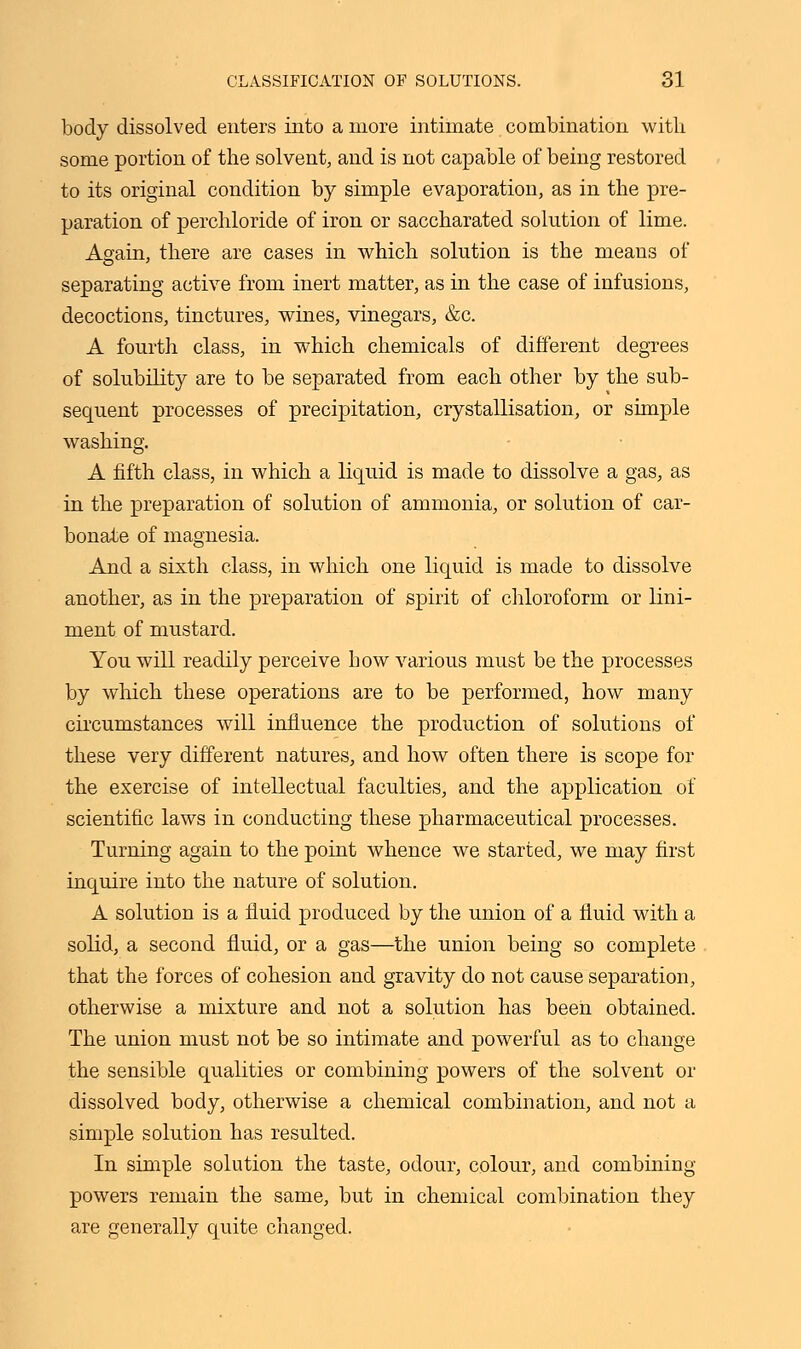 CLASSIFICATION OF SOLUTIONS. 31

body dissolved enters into a more intimate combination with some portion of the solvent, and is not capable of being restored to its original condition by simple evaporation, as in the preparation of perchloride of iron or saccharated solution of lime. Again, there are cases in which solution is the means of separating active from inert matter, as in the case of infusions, decoctions, tinctures, wines, vinegars, &c.

A fourth class, in which chemicals of different degrees of solubility are to be separated from each other by the subsequent processes of precipitation, crystallisation, or simple washing.

A fifth class, in which a liquid is made to dissolve a gas, as in the preparation of solution of ammonia, or solution of carbonate of magnesia.

And a sixth class, in which one liquid is made to dissolve another, as in the preparation of spirit of chloroform or liniment of mustard.

You will readily perceive how various must be the processes by which these operations are to be performed, how many circumstances will influence the production of solutions of these very different natures, and how often there is scope for the exercise of intellectual faculties, and the application of scientific laws in conducting these pharmaceutical processes.

Turning again to the point whence we started, we may first inquire into the nature of solution.

A solution is a fluid produced by the union of a fluid with a solid, a second fluid, or a gas—the union being so complete that the forces of cohesion and gravity do not cause separation, otherwise a mixture and not a solution has been obtained. The union must not be so intimate and powerful as to change the sensible qualities or combining powers of the solvent or dissolved body, otherwise a chemical combination, and not a simple solution has resulted.

In simple solution the taste, odour, colour, and combining powers remain the same, but in chemical combination they are generally quite changed.